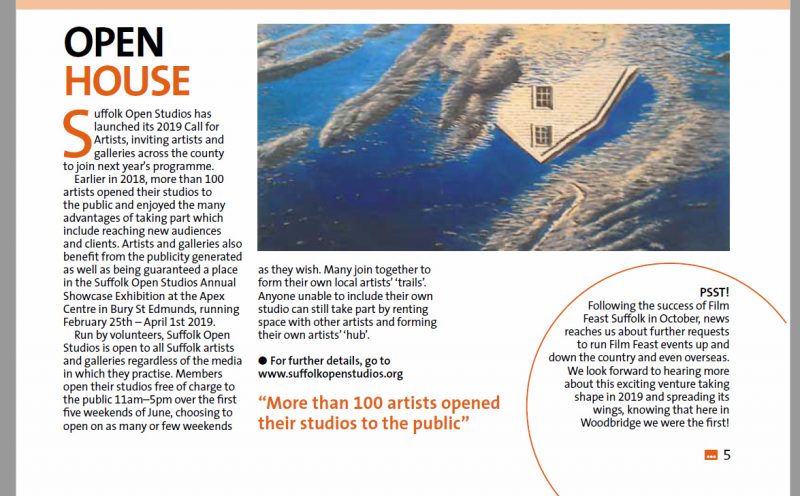 OPEN HOUSE

Suffolk Open Studios has launched its 2019 Call for Artists, inviting artists and galleries across the county to join next year's programme.

Earlier in 2018, more than 100 artists opened their studios to the public and enjoyed the many advantages of taking part which include reaching new audiences and clients. Artists and galleries also benefit from the publicity generated as well as being guaranteed a place in the Suffolk Open Studios Annual Showcase Exhibition at the Apex Centre in Bury St Edmunds, running February 25th – April 1st 2019.

Run by volunteers, Suffolk Open Studios is open to all Suffolk artists and galleries regardless of the media in which they practise. Members open their studios free of charge to the public 11am–5pm over the first five weekends of June, choosing to open on as many or few weekends as they wish. Many join together to form their own local artists' 'trails'. Anyone unable to include their own studio can still take part by renting space with other artists and forming their own artists' 'hub'.

● For further details, go to www.suffolkopenstudios.org

"More than 100 artists opened their studios to the public"

PSST!
Following the success of Film Feast Suffolk in October, news reaches us about further requests to run Film Feast events up and down the country and even overseas. We look forward to hearing more about this exciting venture taking shape in 2019 and spreading its wings, knowing that here in Woodbridge we were the first!

5